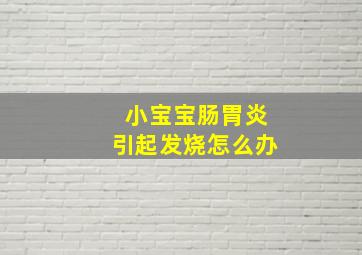 小宝宝肠胃炎
引起发烧怎么办